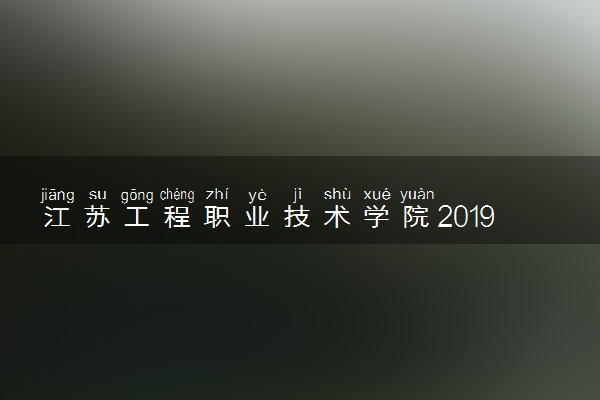 jiāng su gōng chéng zhí yè jì shù xué yuàn
江苏工程职业技术学院2019